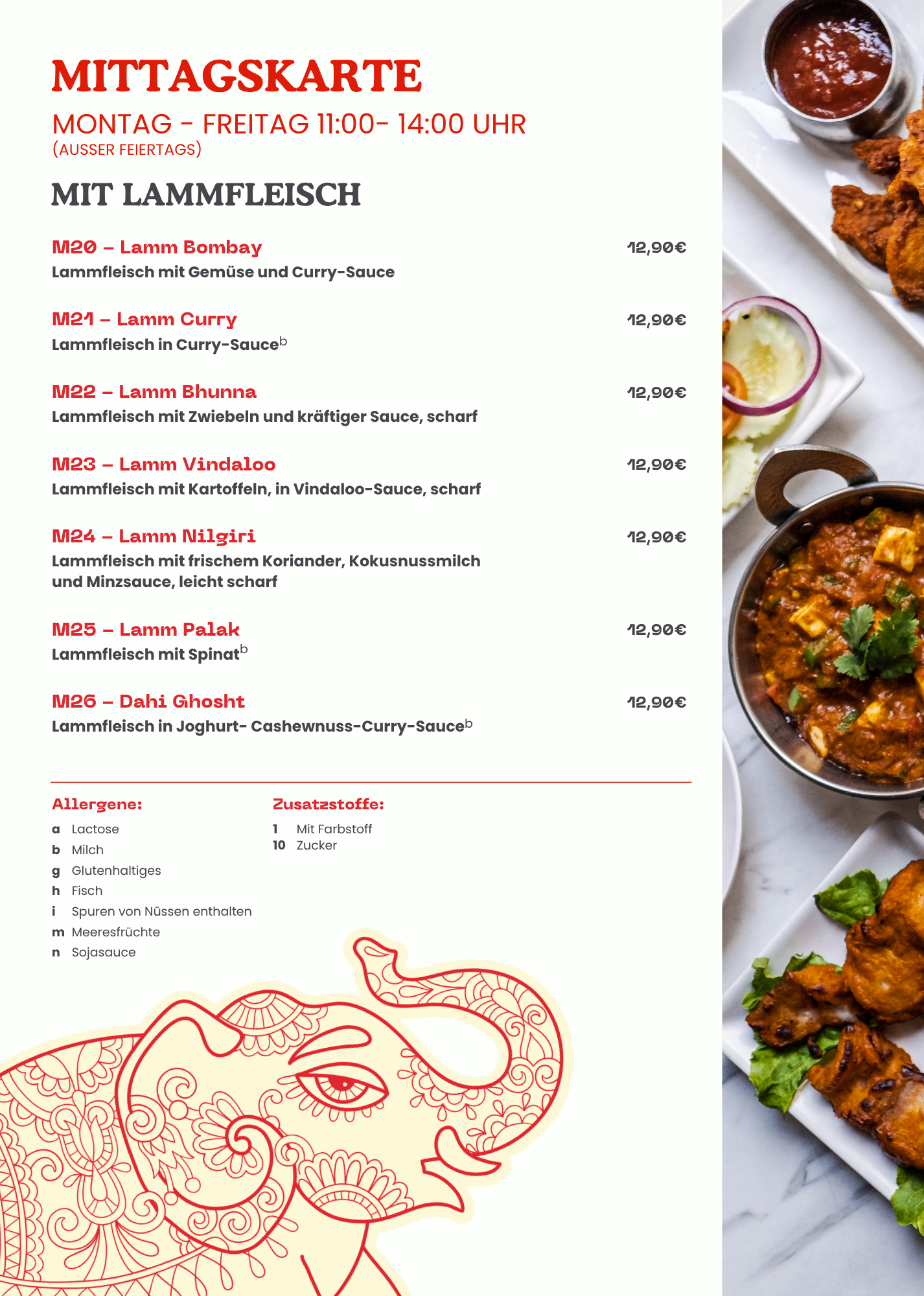 MITTAGSKARTE
MONTAG - FREITAG 11:00- 14:00 UHR
(AUSSER FEIERTAGS)

MIT LAMMFLEISCH

M20 – Lamm Bombay
12,90€
Lammfleisch mit Gemüse und Curry-Sauce

M21 – Lamm Curry
12,90€
Lammfleisch in Curry-Sauce$^{b}$

M22 – Lamm Bhunna
12,90€
Lammfleisch mit Zwiebeln und kräftiger Sauce, scharf

M23 – Lamm Vindaloo
12,90€
Lammfleisch mit Kartoffeln, in Vindaloo-Sauce, scharf

M24 – Lamm Nilgiri
12,90€
Lammfleisch mit frischem Koriander, Kokusnussmilch und Minzsauce, leicht scharf

M25 – Lamm Palak
12,90€
Lammfleisch mit Spinat$^{b}$

M26 – Dahi Ghosht
12,90€
Lammfleisch in Joghurt- Cashewnuss-Curry-Sauce$^{b}$

Allergene:
a Lactose
b Milch
g Glutenhaltiges
h Fisch
i Spuren von Nüssen enthalten
m Meeresfrüchte
n Sojasauce

Zusatzstoffe:
1 Mit Farbstoff
10 Zucker